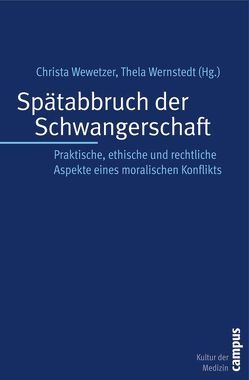 Christa Wewetzer, Thela Wernstedt (Hg.)

Spätabbruch der Schwangerschaft

Praktische, ethische und rechtliche Aspekte eines moralischen Konflikts

Kultur der Medizin

campus